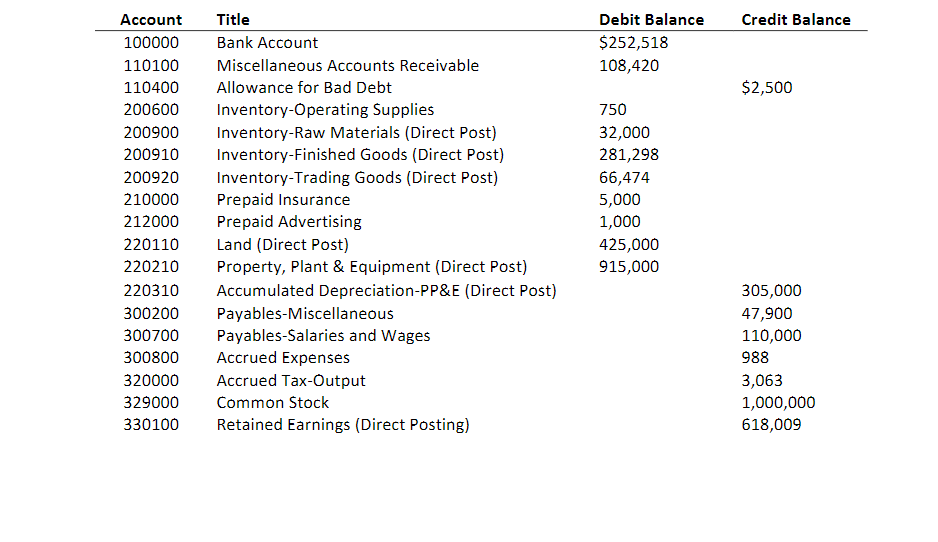 | Account | Title | Debit Balance | Credit Balance |
|---|---|---|---|
| 100000 | Bank Account | \$252,518 | |
| 110100 | Miscellaneous Accounts Receivable | 108,420 | |
| 110400 | Allowance for Bad Debt | | \$2,500 |
| 200600 | Inventory-Operating Supplies | 750 | |
| 200900 | Inventory-Raw Materials (Direct Post) | 32,000 | |
| 200910 | Inventory-Finished Goods (Direct Post) | 281,298 | |
| 200920 | Inventory-Trading Goods (Direct Post) | 66,474 | |
| 210000 | Prepaid Insurance | 5,000 | |
| 212000 | Prepaid Advertising | 1,000 | |
| 220110 | Land (Direct Post) | 425,000 | |
| 220210 | Property, Plant & Equipment (Direct Post) | 915,000 | |
| 220310 | Accumulated Depreciation-PP&E (Direct Post) | | 305,000 |
| 300200 | Payables-Miscellaneous | | 47,900 |
| 300700 | Payables-Salaries and Wages | | 110,000 |
| 300800 | Accrued Expenses | | 988 |
| 320000 | Accrued Tax-Output | | 3,063 |
| 329000 | Common Stock | | 1,000,000 |
| 330100 | Retained Earnings (Direct Posting) | | 618,009 |